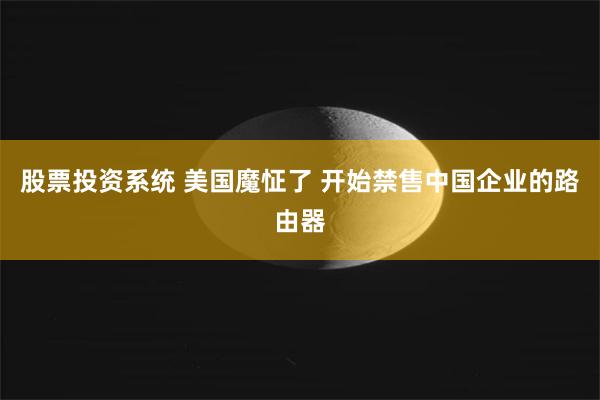 股票投资系统 美国魔怔了 开始禁售中国企业的路由器